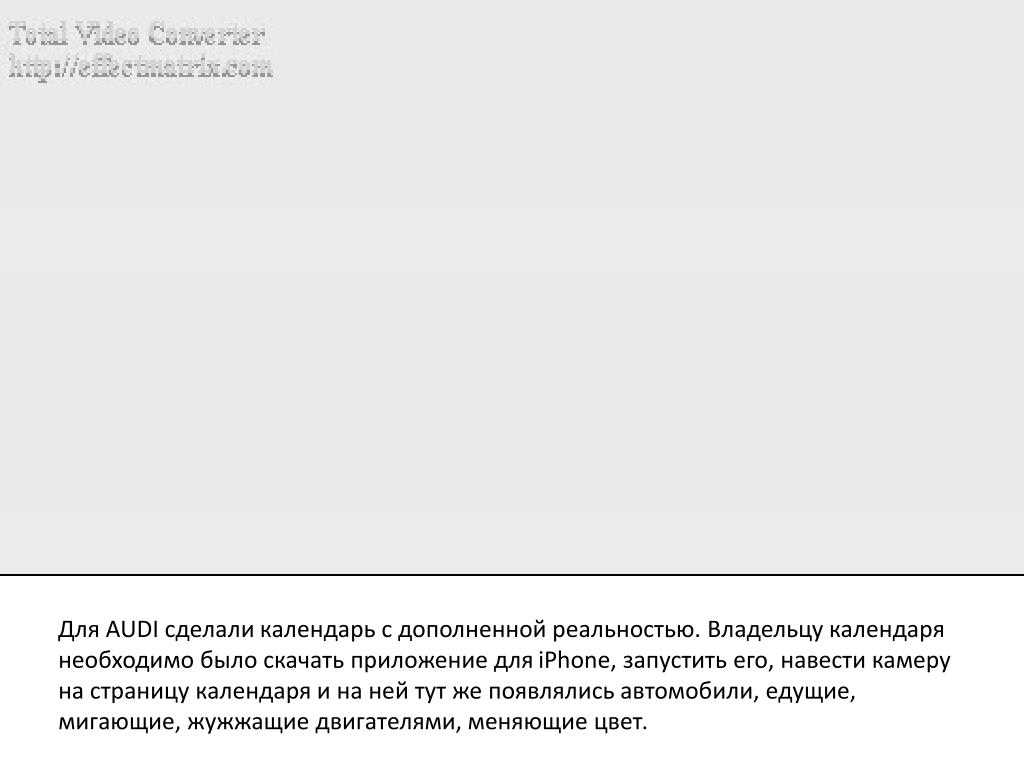 Для AUDI сделали календарь с дополненной реальностью. Владельцу календаря необходимо было скачать приложение для iPhone, запустить его, навести камеру на страницу календаря и на ней тут же появлялись автомобили, едущие, мигающие, жужжащие двигателями, меняющие цвет.

Total Video Converter
http://effectmatrix.com